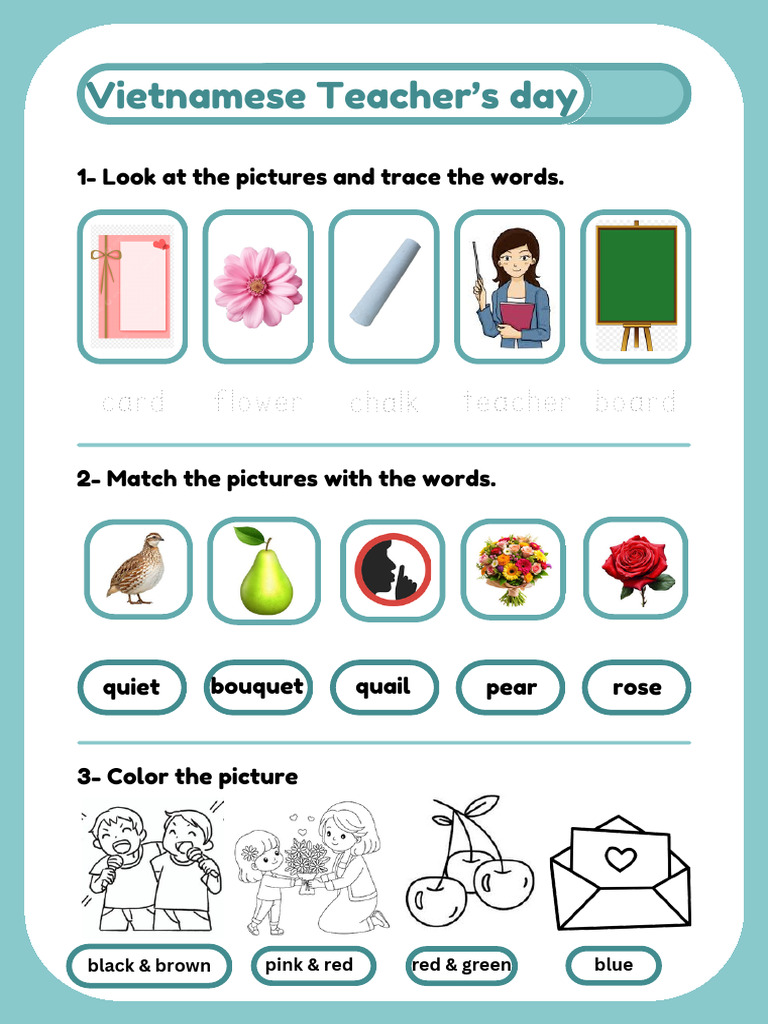 Vietnamese Teacher's day

1- Look at the pictures and trace the words.

card flower chalk teacher board

2- Match the pictures with the words.

quiet bouquet quail pear rose

3- Color the picture

black & brown pink & red red & green blue